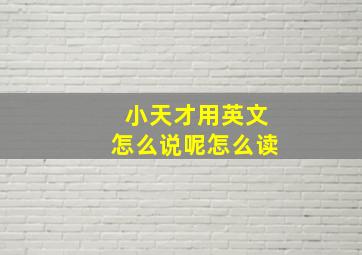 小天才用英文
怎么说呢怎么读